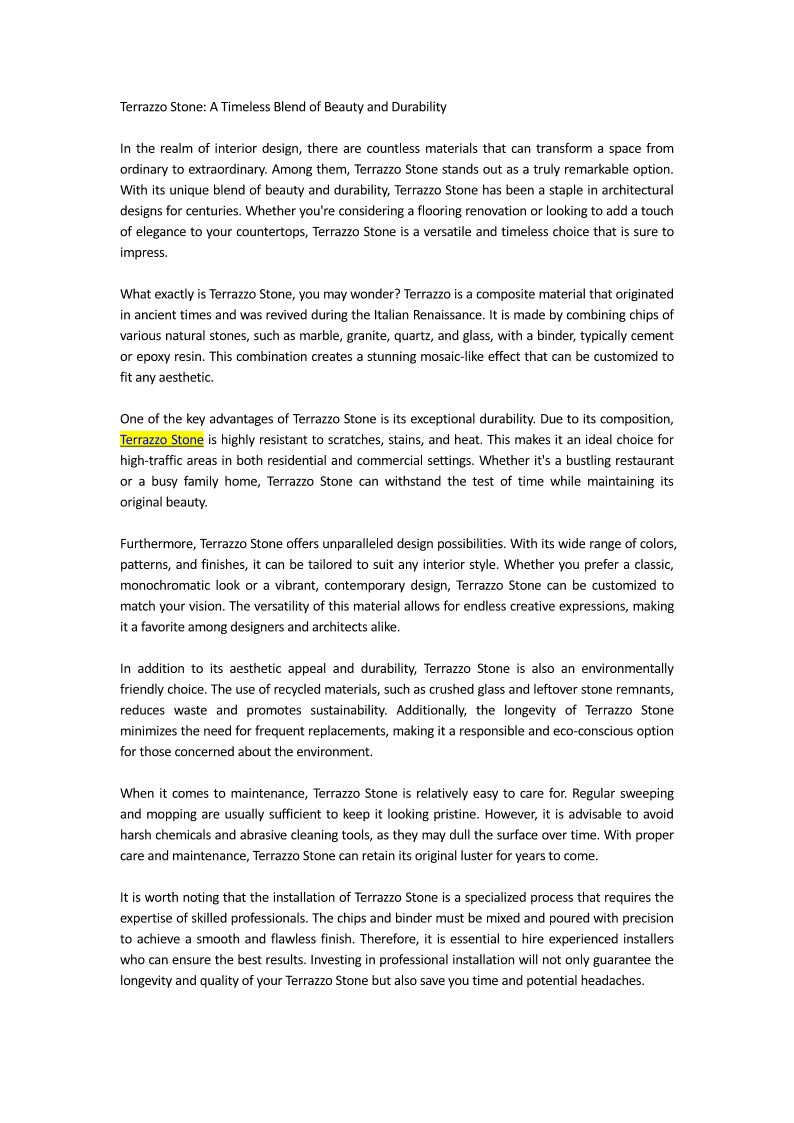 Terrazzo Stone: A Timeless Blend of Beauty and Durability

In the realm of interior design, there are countless materials that can transform a space from ordinary to extraordinary. Among them, Terrazzo Stone stands out as a truly remarkable option. With its unique blend of beauty and durability, Terrazzo Stone has been a staple in architectural designs for centuries. Whether you're considering a flooring renovation or looking to add a touch of elegance to your countertops, Terrazzo Stone is a versatile and timeless choice that is sure to impress.

What exactly is Terrazzo Stone, you may wonder? Terrazzo is a composite material that originated in ancient times and was revived during the Italian Renaissance. It is made by combining chips of various natural stones, such as marble, granite, quartz, and glass, with a binder, typically cement or epoxy resin. This combination creates a stunning mosaic-like effect that can be customized to fit any aesthetic.

One of the key advantages of Terrazzo Stone is its exceptional durability. Due to its composition, Terrazzo Stone is highly resistant to scratches, stains, and heat. This makes it an ideal choice for high-traffic areas in both residential and commercial settings. Whether it's a bustling restaurant or a busy family home, Terrazzo Stone can withstand the test of time while maintaining its original beauty.

Furthermore, Terrazzo Stone offers unparalleled design possibilities. With its wide range of colors, patterns, and finishes, it can be tailored to suit any interior style. Whether you prefer a classic, monochromatic look or a vibrant, contemporary design, Terrazzo Stone can be customized to match your vision. The versatility of this material allows for endless creative expressions, making it a favorite among designers and architects alike.

In addition to its aesthetic appeal and durability, Terrazzo Stone is also an environmentally friendly choice. The use of recycled materials, such as crushed glass and leftover stone remnants, reduces waste and promotes sustainability. Additionally, the longevity of Terrazzo Stone minimizes the need for frequent replacements, making it a responsible and eco-conscious option for those concerned about the environment.

When it comes to maintenance, Terrazzo Stone is relatively easy to care for. Regular sweeping and mopping are usually sufficient to keep it looking pristine. However, it is advisable to avoid harsh chemicals and abrasive cleaning tools, as they may dull the surface over time. With proper care and maintenance, Terrazzo Stone can retain its original luster for years to come.

It is worth noting that the installation of Terrazzo Stone is a specialized process that requires the expertise of skilled professionals. The chips and binder must be mixed and poured with precision to achieve a smooth and flawless finish. Therefore, it is essential to hire experienced installers who can ensure the best results. Investing in professional installation will not only guarantee the longevity and quality of your Terrazzo Stone but also save you time and potential headaches.